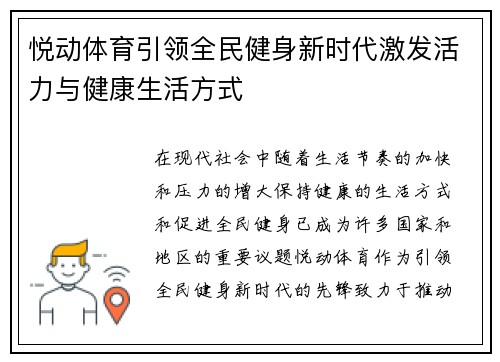 悦动体育引领全民健身新时代激发活力与健康生活方式

在现代社会中随着生活节奏的加快和压力的增大保持健康的生活方式和促进全民健身已成为许多国家和地区的重要议题悦动体育作为引领全民健身新时代的先锋致力于推动